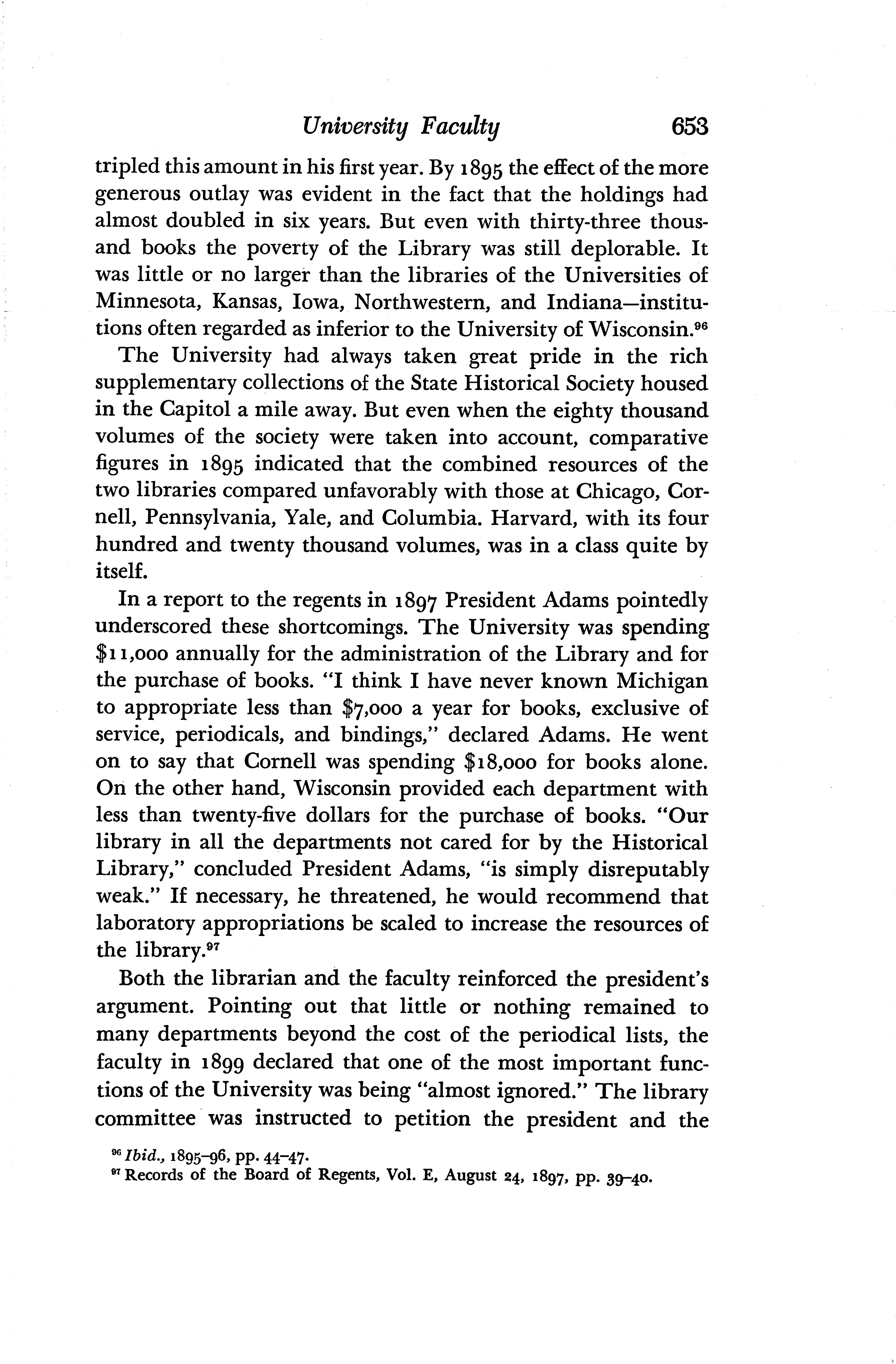 University Faculty 653

tripled this amount in his first year. By 1895 the effect of the more generous outlay was evident in the fact that the holdings had almost doubled in six years. But even with thirty-three thousand books the poverty of the Library was still deplorable. It was little or no larger than the libraries of the Universities of Minnesota, Kansas, Iowa, Northwestern, and Indiana—institutions often regarded as inferior to the University of Wisconsin.$^{96}$

The University had always taken great pride in the rich supplementary collections of the State Historical Society housed in the Capitol a mile away. But even when the eighty thousand volumes of the society were taken into account, comparative figures in 1895 indicated that the combined resources of the two libraries compared unfavorably with those at Chicago, Cornell, Pennsylvania, Yale, and Columbia. Harvard, with its four hundred and twenty thousand volumes, was in a class quite by itself.

In a report to the regents in 1897 President Adams pointedly underscored these shortcomings. The University was spending \$11,000 annually for the administration of the Library and for the purchase of books. "I think I have never known Michigan to appropriate less than \$7,000 a year for books, exclusive of service, periodicals, and bindings," declared Adams. He went on to say that Cornell was spending \$18,000 for books alone. On the other hand, Wisconsin provided each department with less than twenty-five dollars for the purchase of books. "Our library in all the departments not cared for by the Historical Library," concluded President Adams, "is simply disreputably weak." If necessary, he threatened, he would recommend that laboratory appropriations be scaled to increase the resources of the library.$^{97}$

Both the librarian and the faculty reinforced the president's argument. Pointing out that little or nothing remained to many departments beyond the cost of the periodical lists, the faculty in 1899 declared that one of the most important functions of the University was being "almost ignored." The library committee was instructed to petition the president and the

$^{96}$ Ibid., 1895–96, pp. 44–47.
$^{97}$ Records of the Board of Regents, Vol. E, August 24, 1897, pp. 39–40.